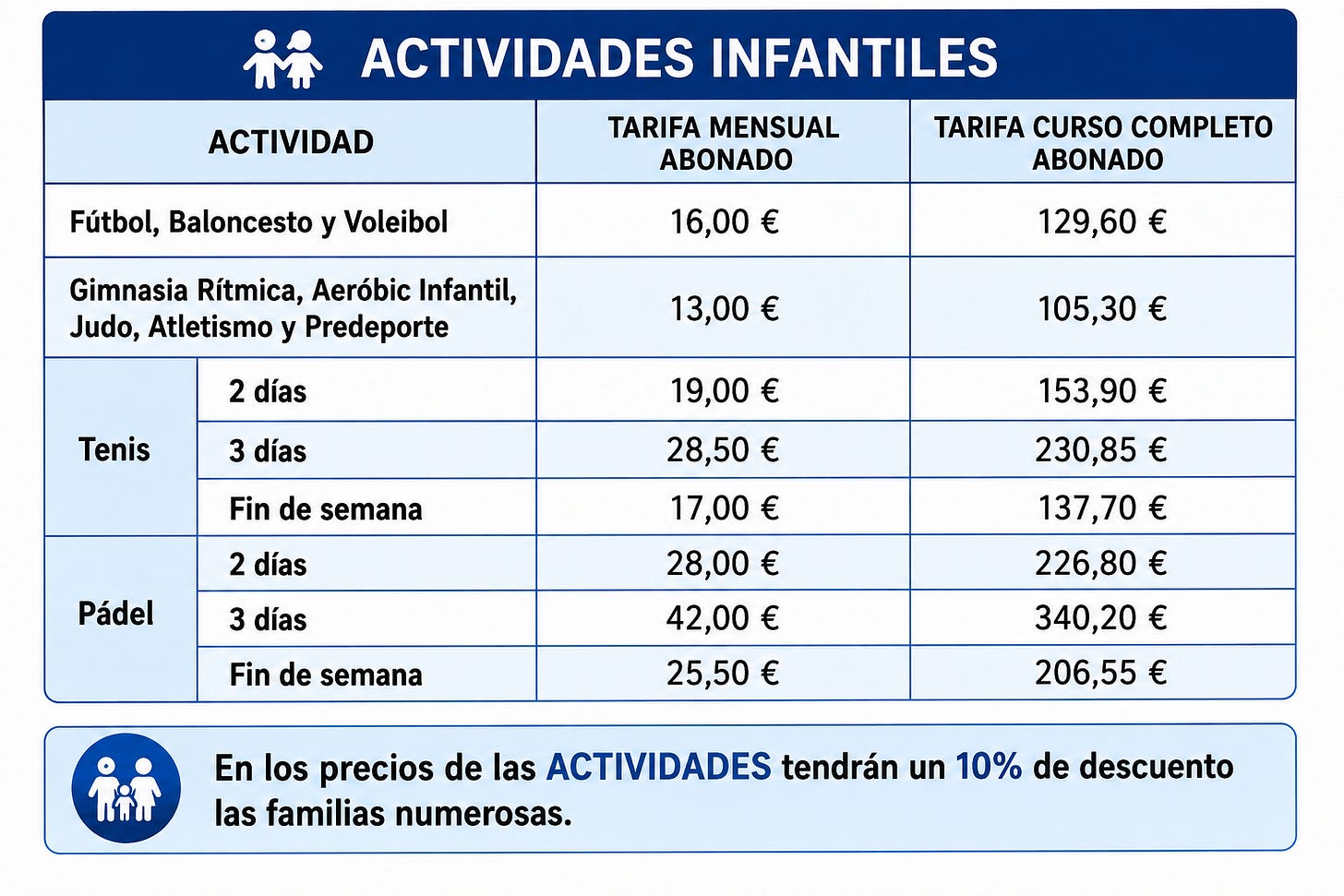 ACTIVIDADES INFANTILES

| ACTIVIDAD | | TARIFA MENSUAL ABONADO | TARIFA CURSO COMPLETO ABONADO |
|---|---|---|---|
| Fútbol, Baloncesto y Voleibol | | 16,00 € | 129,60 € |
| Gimnasia Rítmica, Aeróbic Infantil, Judo, Atletismo y Predeporte | | 13,00 € | 105,30 € |
| Tenis | 2 días | 19,00 € | 153,90 € |
| | 3 días | 28,50 € | 230,85 € |
| | Fin de semana | 17,00 € | 137,70 € |
| Pádel | 2 días | 28,00 € | 226,80 € |
| | 3 días | 42,00 € | 340,20 € |
| | Fin de semana | 25,50 € | 206,55 € |

En los precios de las ACTIVIDADES tendrán un 10% de descuento las familias numerosas.